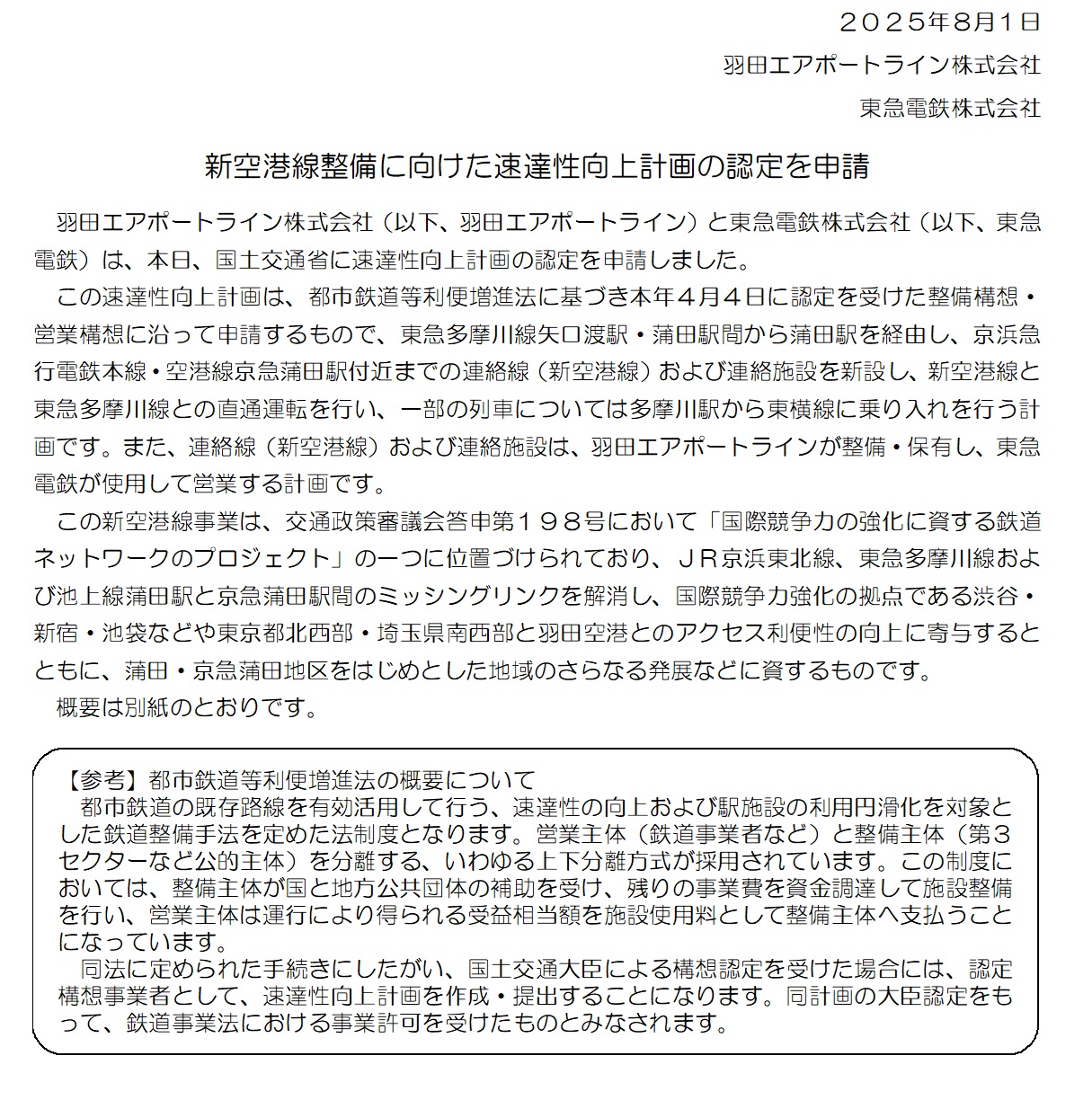 ２０２５年8月1日
羽田エアポートライン株式会社
東急電鉄株式会社

新空港線整備に向けた速達性向上計画の認定を申請

羽田エアポートライン株式会社（以下、羽田エアポートライン）と東急電鉄株式会社（以下、東急電鉄）は、本日、国土交通省に速達性向上計画の認定を申請しました。

この速達性向上計画は、都市鉄道等利便増進法に基づき本年４月４日に認定を受けた整備構想・営業構想に沿って申請するもので、東急多摩川線矢口渡駅・蒲田駅間から蒲田駅を経由し、京浜急行電鉄本線・空港線京急蒲田駅付近までの連絡線（新空港線）および連絡施設を新設し、新空港線と東急多摩川線との直通運転を行い、一部の列車については多摩川駅から東横線に乗り入れを行う計画です。また、連絡線（新空港線）および連絡施設は、羽田エアポートラインが整備・保有し、東急電鉄が使用して営業する計画です。

この新空港線事業は、交通政策審議会答申第１９８号において「国際競争力の強化に資する鉄道ネットワークのプロジェクト」の一つに位置づけられており、ＪＲ京浜東北線、東急多摩川線および池上線蒲田駅と京急蒲田駅間のミッシングリンクを解消し、国際競争力強化の拠点である渋谷・新宿・池袋などや東京都北西部・埼玉県南西部と羽田空港とのアクセス利便性の向上に寄与するとともに、蒲田・京急蒲田地区をはじめとした地域のさらなる発展などに資するものです。

概要は別紙のとおりです。

【参考】都市鉄道等利便増進法の概要について
都市鉄道の既存路線を有効活用して行う、速達性の向上および駅施設の利用円滑化を対象とした鉄道整備手法を定めた法制度となります。営業主体（鉄道事業者など）と整備主体（第３セクターなど公的主体）を分離する、いわゆる上下分離方式が採用されています。この制度においては、整備主体が国と地方公共団体の補助を受け、残りの事業費を資金調達して施設整備を行い、営業主体は運行により得られる受益相当額を施設使用料として整備主体へ支払うことになっています。

同法に定められた手続きにしたがい、国土交通大臣による構想認定を受けた場合には、認定構想事業者として、速達性向上計画を作成・提出することになります。同計画の大臣認定をもって、鉄道事業法における事業許可を受けたものとみなされます。